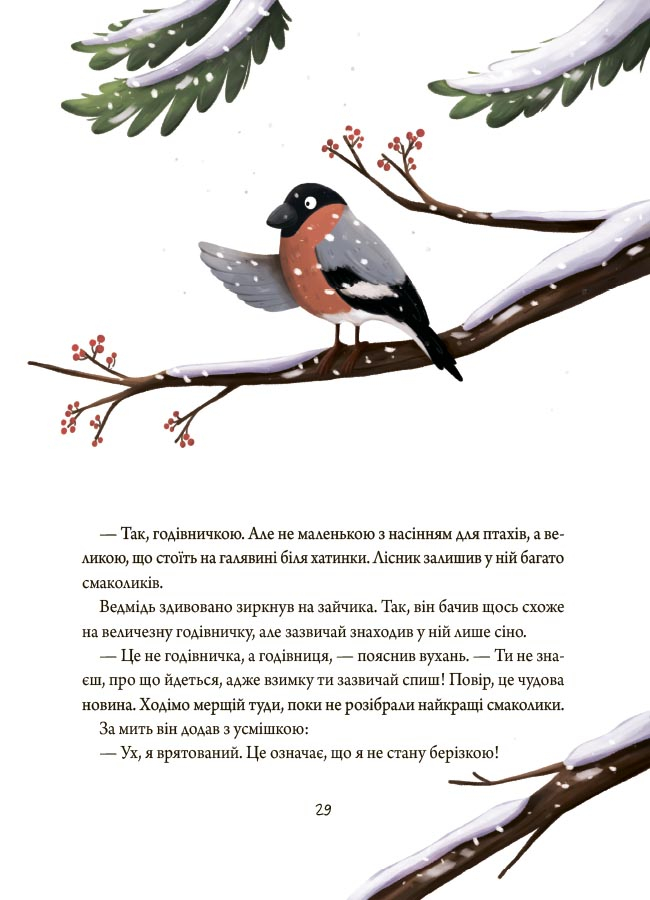 — Так, годівничкою. Але не маленькою з насінням для птахів, а великою, що стоїть на галявині біля хатинки. Лісник залишив у ній багато смаколиків.

Ведмідь здивовано зиркнув на зайчика. Так, він бачив щось схоже на величезну годівничку, але зазвичай знаходив у ній лише сіно.

— Це не годівничка, а годівниця, — пояснив вухань. — Ти не знаєш, про що йдеться, адже взимку ти зазвичай спиш! Повір, це чудова новина. Ходімо мерщій туди, поки не розібрали найкращі смаколики.

За мить він додав з усмішкою:

— Ух, я врятований. Це означає, що я не стану берізкою!

29